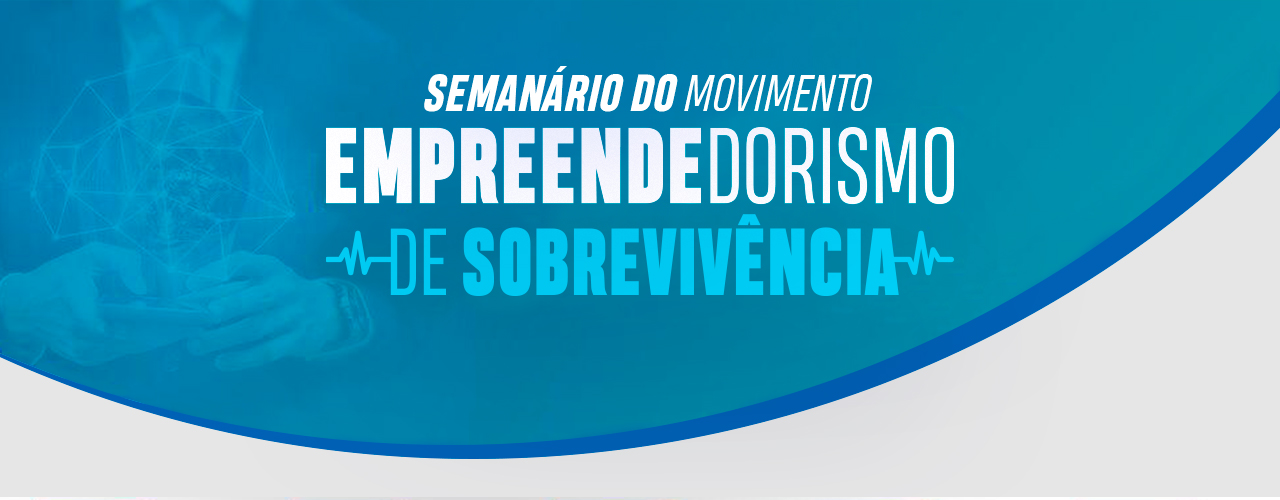 SEMANÁRIO DO MOVIMENTO
EMPREENDEDORISMO
DE SOBREVIVÊNCIA